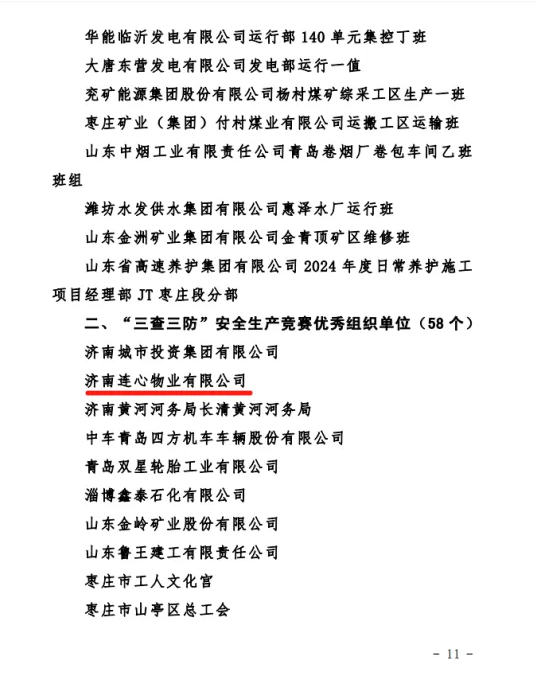 华能临沂发电有限公司运行部 140 单元集控丁班

大唐东营发电有限公司发电部运行一值

兖矿能源集团股份有限公司杨村煤矿综采工区生产一班

枣庄矿业（集团）付村煤业有限公司运搬工区运输班

山东中烟工业有限责任公司青岛卷烟厂卷包车间乙班班组

潍坊水发供水集团有限公司惠泽水厂运行班

山东金洲矿业集团有限公司金青顶矿区维修班

山东省高速养护集团有限公司 2024 年度日常养护施工项目经理部 JT 枣庄段分部

二、“三查三防”安全生产竞赛优秀组织单位（58 个）

济南城市投资集团有限公司

济南连心物业有限公司

济南黄河河务局长清黄河河务局

中车青岛四方机车车辆股份有限公司

青岛双星轮胎工业有限公司

淄博鑫泰石化有限公司

山东金岭矿业股份有限公司

山东鲁王建工有限责任公司

枣庄市工人文化宫

枣庄市山亭区总工会

- 11 -